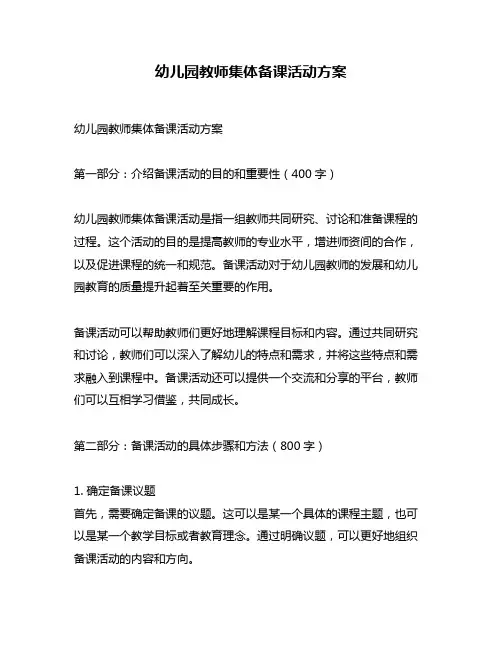 幼儿园教师集体备课活动方案

幼儿园教师集体备课活动方案

第一部分：介绍备课活动的目的和重要性（400 字）

幼儿园教师集体备课活动是指一组教师共同研究、讨论和准备课程的过程。这个活动的目的是提高教师的专业水平，增进师资间的合作，以及促进课程的统一和规范。备课活动对于幼儿园教师的发展和幼儿园教育的质量提升起着至关重要的作用。

备课活动可以帮助教师们更好地理解课程目标和内容。通过共同研究和讨论，教师们可以深入了解幼儿的特点和需求，并将这些特点和需求融入到课程中。备课活动还可以提供一个交流和分享的平台，教师们可以互相学习借鉴，共同成长。

第二部分：备课活动的具体步骤和方法（800 字）

1. 确定备课议题
首先，需要确定备课的议题。这可以是某一个具体的课程主题，也可以是某一个教学目标或者教育理念。通过明确议题，可以更好地组织备课活动的内容和方向。